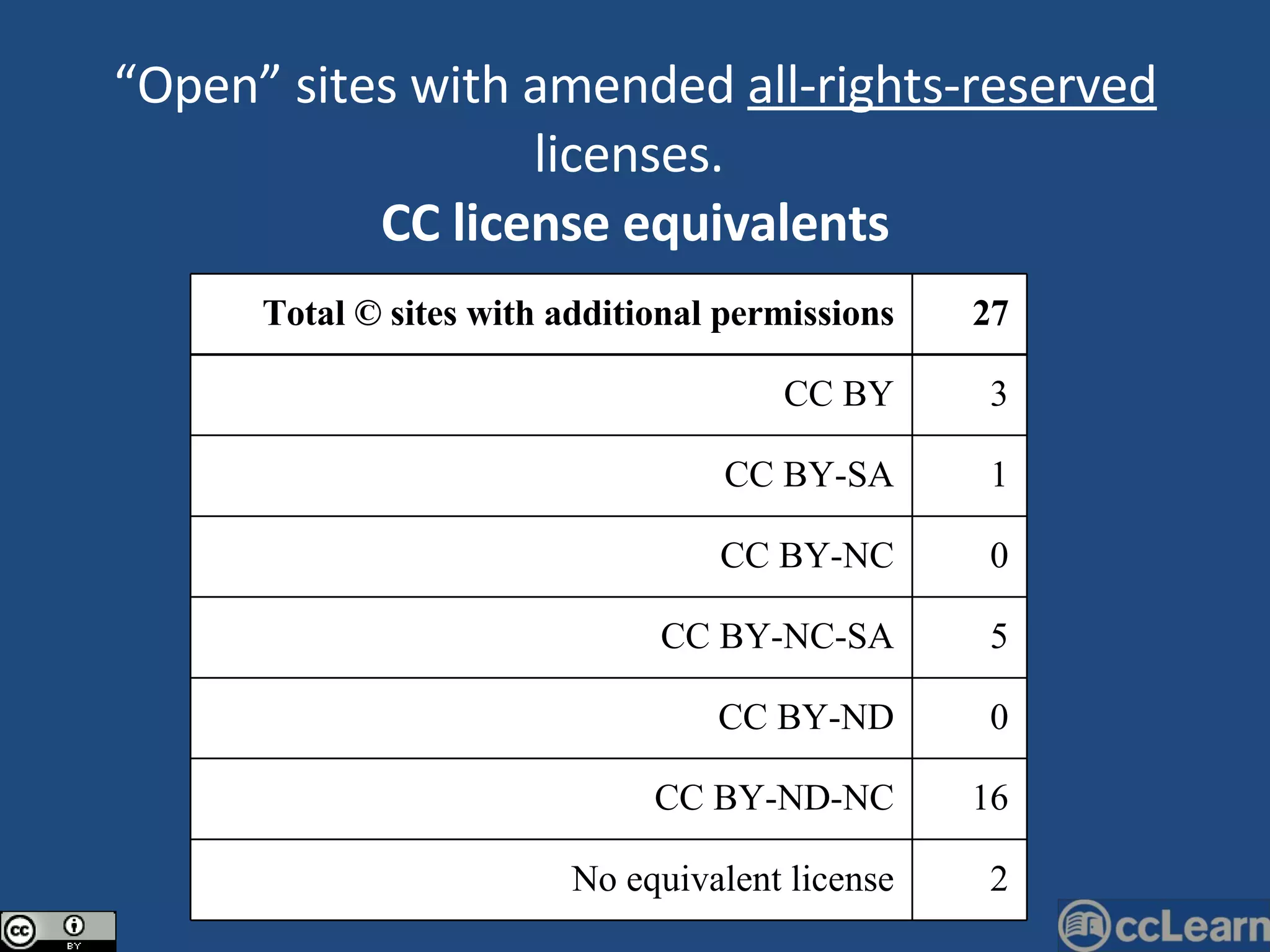 "Open" sites with amended all-rights-reserved licenses.

CC license equivalents

| Total © sites with additional permissions | 27 |
|---|---|
| CC BY | 3 |
| CC BY-SA | 1 |
| CC BY-NC | 0 |
| CC BY-NC-SA | 5 |
| CC BY-ND | 0 |
| CC BY-ND-NC | 16 |
| No equivalent license | 2 |

cc BY

ccLearn